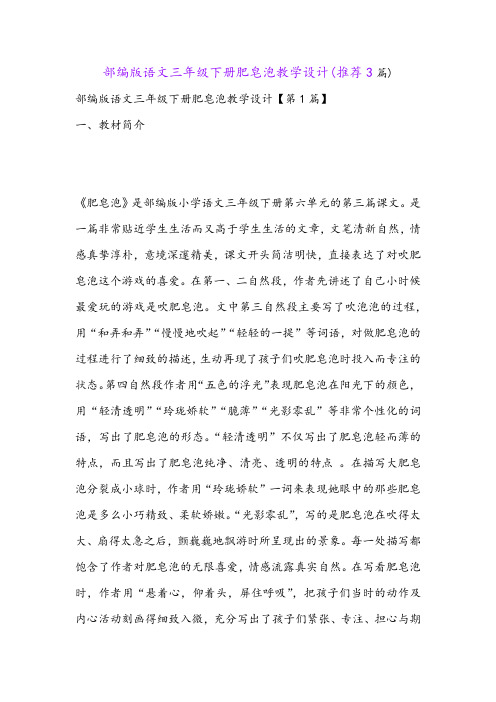 部编版语文三年级下册肥皂泡教学设计(推荐3篇)

部编版语文三年级下册肥皂泡教学设计【第1篇】

一、教材简介

《肥皂泡》是部编版小学语文三年级下册第六单元的第三篇课文。是一篇非常贴近学生生活而又高于学生生活的文章，文笔清新自然，情感真挚淳朴，意境深邃精美，课文开头简洁明快，直接表达了对吹肥皂泡这个游戏的喜爱。在第一、二自然段，作者先讲述了自己小时候最爱玩的游戏是吹肥皂泡。文中第三自然段主要写了吹泡泡的过程，用“和弄和弄”“慢慢地吹起”“轻轻的一提”等词语，对做肥皂泡的过程进行了细致的描述，生动再现了孩子们吹肥皂泡时投入而专注的状态。第四自然段作者用“五色的浮光”表现肥皂泡在阳光下的颜色，用“轻清透明”“玲珑娇软”“脆薄”“光影零乱”等非常个性化的词语，写出了肥皂泡的形态。“轻清透明”不仅写出了肥皂泡轻而薄的特点，而且写出了肥皂泡纯净、清亮、透明的特点 。在描写大肥皂泡分裂成小球时，作者用“玲珑娇软”一词来表现她眼中的那些肥皂泡是多么小巧精致、柔软娇嫩。“光影零乱”，写的是肥皂泡在吹得太大、扇得太急之后，颤巍巍地飘游时所呈现出的景象。每一处描写都饱含了作者对肥皂泡的无限喜爱，情感流露真实自然。在写看肥皂泡时，作者用“悬着心，仰着头，屏住呼吸”，把孩子们当时的动作及内心活动刻画得细致入微，充分写出了孩子们紧张、专注、担心与期